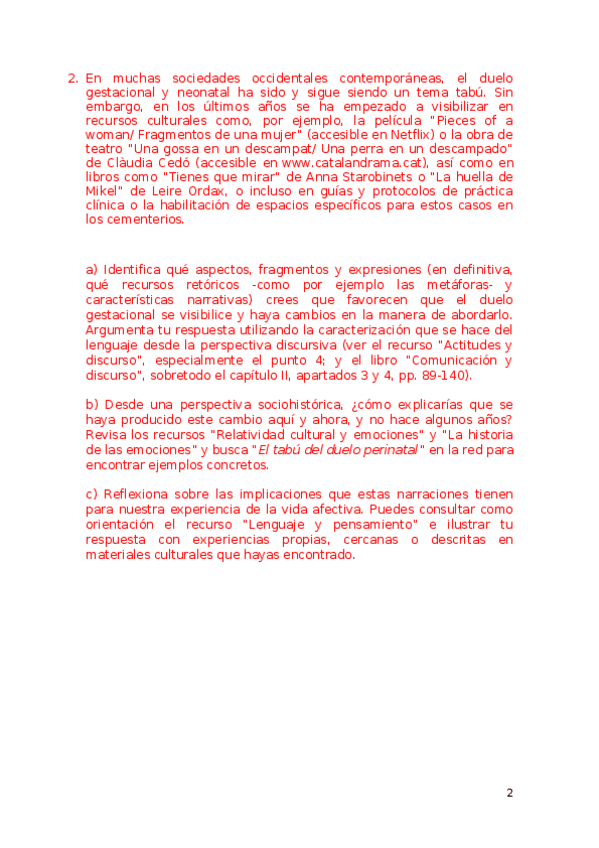 2. En muchas sociedades occidentales contemporáneas, el duelo gestacional y neonatal ha sido y sigue siendo un tema tabú. Sin embargo, en los últimos años se ha empezado a visibilizar en recursos culturales como, por ejemplo, la película "Pieces of a woman/ Fragmentos de una mujer" (accesible en Netflix) o la obra de teatro "Una gossa en un descampat/ Una perra en un descampado" de Clàudia Cedó (accesible en www.catalandrama.cat), así como en libros como "Tienes que mirar" de Anna Starobinets o "La huella de Mikel" de Leire Ordax, o incluso en guías y protocolos de práctica clínica o la habilitación de espacios específicos para estos casos en los cementerios.

a) Identifica qué aspectos, fragmentos y expresiones (en definitiva, qué recursos retóricos -como por ejemplo las metáforas- y características narrativas) crees que favorecen que el duelo gestacional se visibilice y haya cambios en la manera de abordarlo. Argumenta tu respuesta utilizando la caracterización que se hace del lenguaje desde la perspectiva discursiva (ver el recurso "Actitudes y discurso", especialmente el punto 4; y el libro "Comunicación y discurso", sobretodo el capítulo II, apartados 3 y 4, pp. 89-140).

b) Desde una perspectiva sociohistórica, ¿cómo explicarías que se haya producido este cambio aquí y ahora, y no hace algunos años? Revisa los recursos "Relatividad cultural y emociones" y "La historia de las emociones" y busca "El tabú del duelo perinatal" en la red para encontrar ejemplos concretos.

c) Reflexiona sobre las implicaciones que estas narraciones tienen para nuestra experiencia de la vida afectiva. Puedes consultar como orientación el recurso "Lenguaje y pensamiento" e ilustrar tu respuesta con experiencias propias, cercanas o descritas en materiales culturales que hayas encontrado.

2